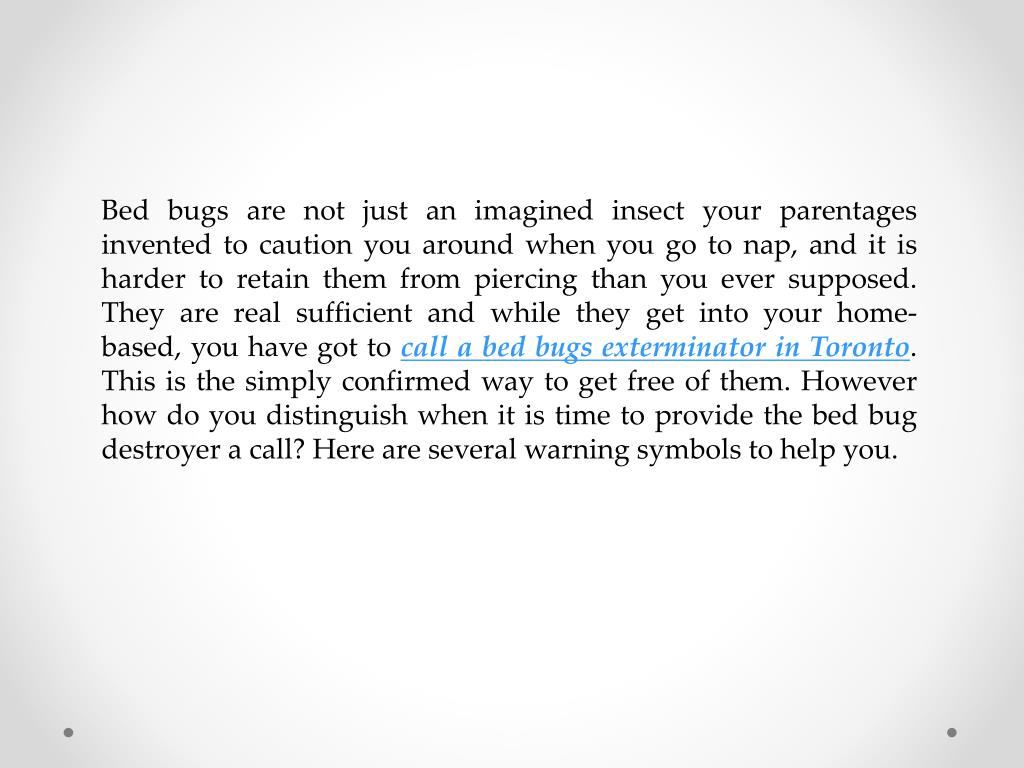 Bed bugs are not just an imagined insect your parentages invented to caution you around when you go to nap, and it is harder to retain them from piercing than you ever supposed. They are real sufficient and while they get into your home-based, you have got to call a bed bugs exterminator in Toronto. This is the simply confirmed way to get free of them. However how do you distinguish when it is time to provide the bed bug destroyer a call? Here are several warning symbols to help you.